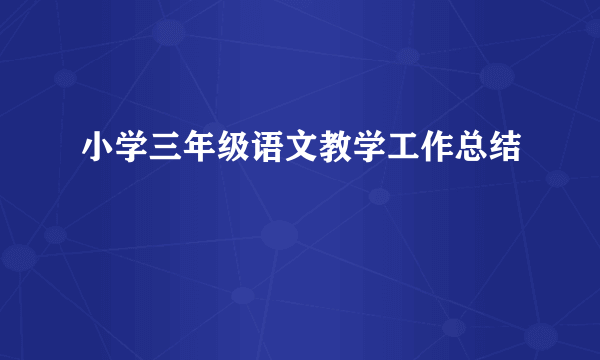 小学三年级语文教学工作总结